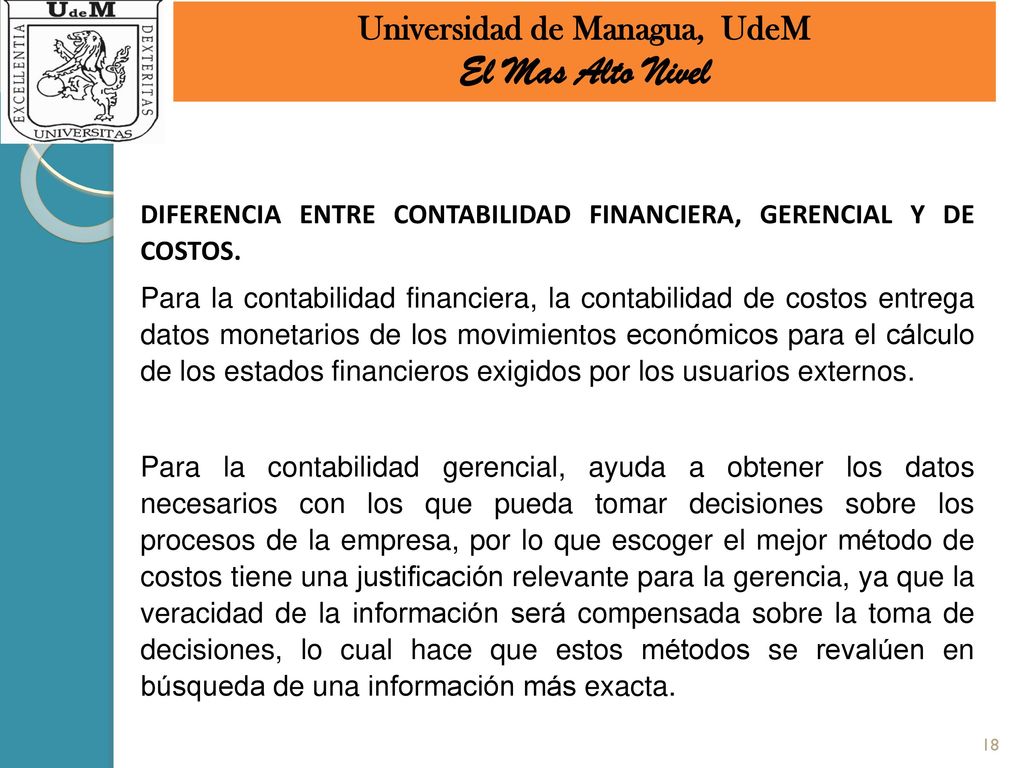 UdeM
EXCELLENTIA
DEXTERITAS
UNIVERSITAS

Universidad de Managua, UdeM
El Mas Alto Nivel

DIFERENCIA ENTRE CONTABILIDAD FINANCIERA, GERENCIAL Y DE COSTOS.

Para la contabilidad financiera, la contabilidad de costos entrega datos monetarios de los movimientos económicos para el cálculo de los estados financieros exigidos por los usuarios externos.

Para la contabilidad gerencial, ayuda a obtener los datos necesarios con los que pueda tomar decisiones sobre los procesos de la empresa, por lo que escoger el mejor método de costos tiene una justificación relevante para la gerencia, ya que la veracidad de la información será compensada sobre la toma de decisiones, lo cual hace que estos métodos se revalúen en búsqueda de una información más exacta.

18